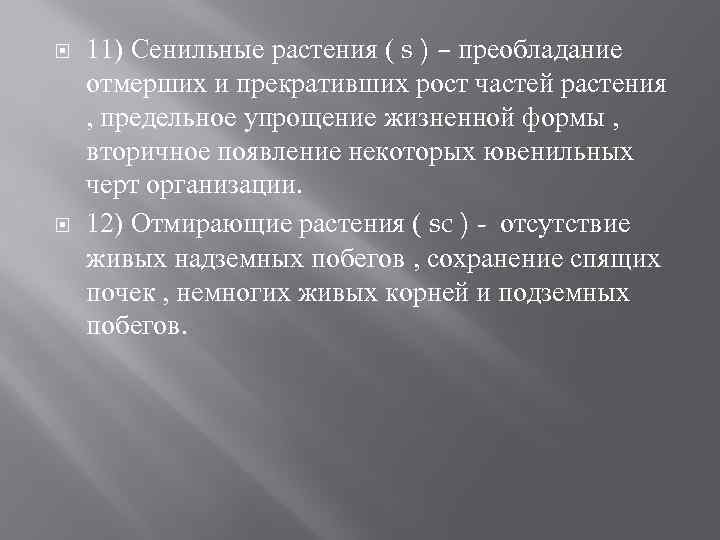 11) Сенильные растения ( s ) – преобладание отмерших и прекративших рост частей растения , предельное упрощение жизненной формы , вторичное появление некоторых ювенильных черт организации.

12) Отмирающие растения ( sc ) - отсутствие живых надземных побегов , сохранение спящих почек , немногих живых корней и подземных побегов.